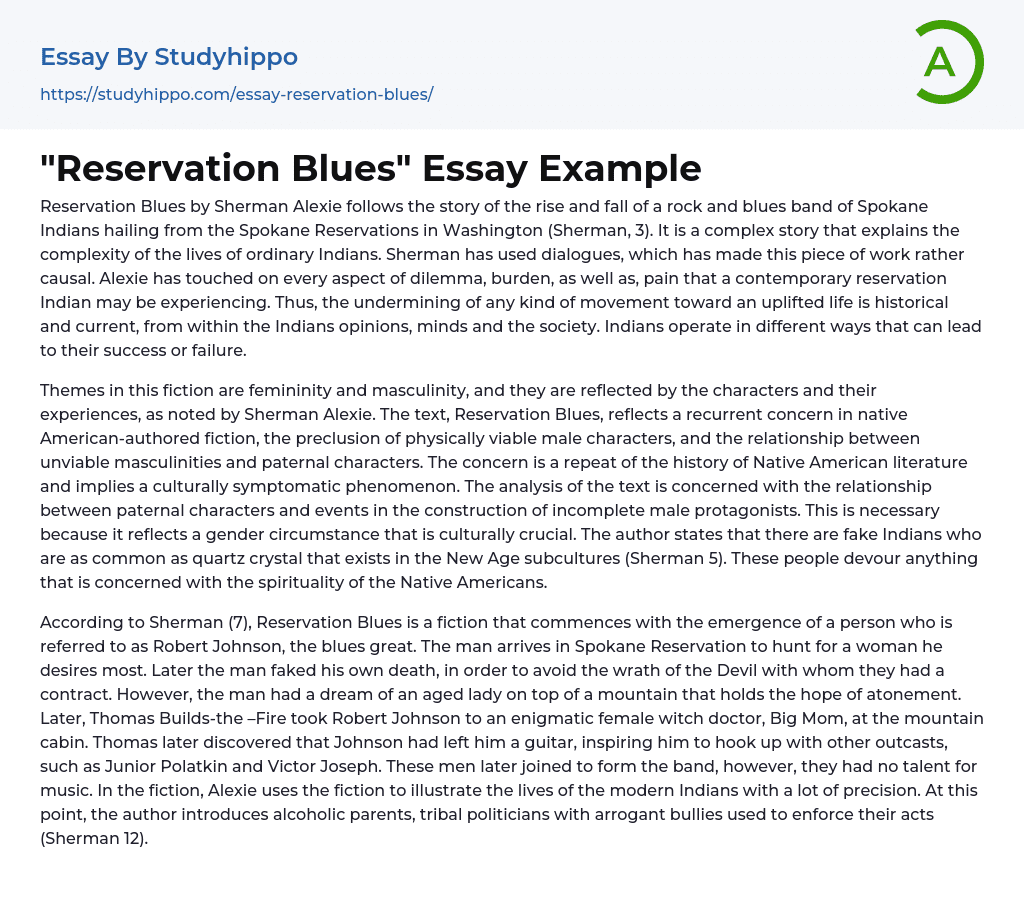 Essay By Studyhippo

https://studyhippo.com/essay-reservation-blues/

A

"Reservation Blues" Essay Example

Reservation Blues by Sherman Alexie follows the story of the rise and fall of a rock and blues band of Spokane Indians hailing from the Spokane Reservations in Washington (Sherman, 3). It is a complex story that explains the complexity of the lives of ordinary Indians. Sherman has used dialogues, which has made this piece of work rather causal. Alexie has touched on every aspect of dilemma, burden, as well as, pain that a contemporary reservation Indian may be experiencing. Thus, the undermining of any kind of movement toward an uplifted life is historical and current, from within the Indians opinions, minds and the society. Indians operate in different ways that can lead to their success or failure.

Themes in this fiction are femininity and masculinity, and they are reflected by the characters and their experiences, as noted by Sherman Alexie. The text, Reservation Blues, reflects a recurrent concern in native American-authored fiction, the preclusion of physically viable male characters, and the relationship between unviable masculinities and paternal characters. The concern is a repeat of the history of Native American literature and implies a culturally symptomatic phenomenon. The analysis of the text is concerned with the relationship between paternal characters and events in the construction of incomplete male protagonists. This is necessary because it reflects a gender circumstance that is culturally crucial. The author states that there are fake Indians who are as common as quartz crystal that exists in the New Age subcultures (Sherman 5). These people devour anything that is concerned with the spirituality of the Native Americans.

According to Sherman (7), Reservation Blues is a fiction that commences with the emergence of a person who is referred to as Robert Johnson, the blues great. The man arrives in Spokane Reservation to hunt for a woman he desires most. Later the man faked his own death, in order to avoid the wrath of the Devil with whom they had a contract. However, the man had a dream of an aged lady on top of a mountain that holds the hope of atonement. Later, Thomas Builds-the –Fire took Robert Johnson to an enigmatic female witch doctor, Big Mom, at the mountain cabin. Thomas later discovered that Johnson had left him a guitar, inspiring him to hook up with other outcasts, such as Junior Polatkin and Victor Joseph. These men later joined to form the band, however, they had no talent for music. In the fiction, Alexie uses the fiction to illustrate the lives of the modern Indians with a lot of precision. At this point, the author introduces alcoholic parents, tribal politicians with arrogant bullies used to enforce their acts (Sherman 12).